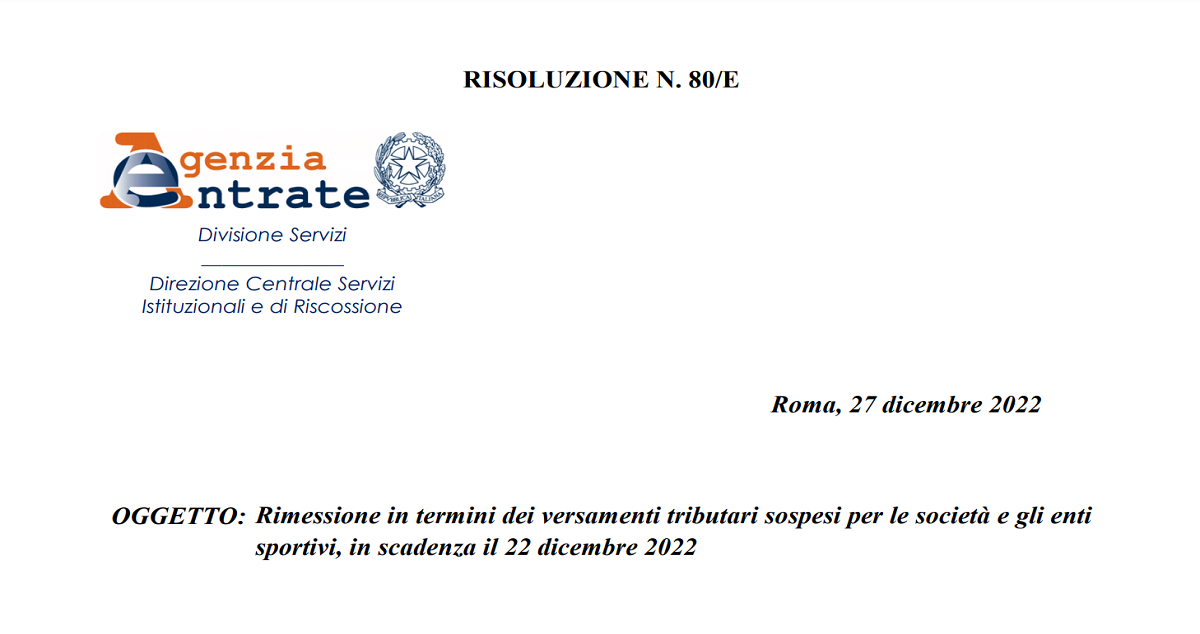 RISOLUZIONE N. 80/E

Agenzia Entrate

REPUBBLICA ITALIANA

Divisione Servizi

Direzione Centrale Servizi Istituzionali e di Riscossione

Roma, 27 dicembre 2022

OGGETTO: Rimessione in termini dei versamenti tributari sospesi per le società e gli enti sportivi, in scadenza il 22 dicembre 2022